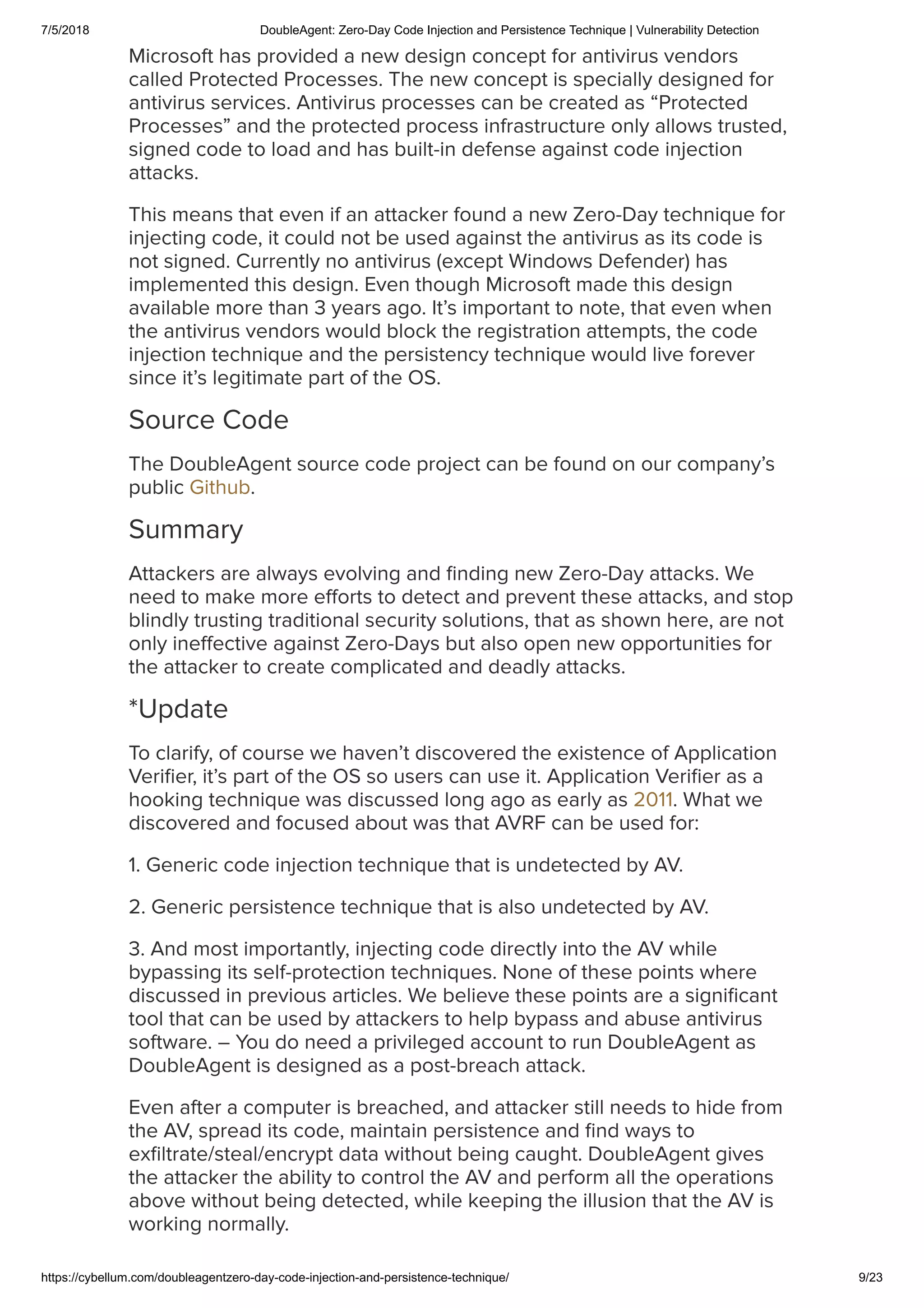 7/5/2018 DoubleAgent: Zero-Day Code Injection and Persistence Technique | Vulnerability Detection

Microsoft has provided a new design concept for antivirus vendors called Protected Processes. The new concept is specially designed for antivirus services. Antivirus processes can be created as “Protected Processes” and the protected process infrastructure only allows trusted, signed code to load and has built-in defense against code injection attacks.

This means that even if an attacker found a new Zero-Day technique for injecting code, it could not be used against the antivirus as its code is not signed. Currently no antivirus (except Windows Defender) has implemented this design. Even though Microsoft made this design available more than 3 years ago. It’s important to note, that even when the antivirus vendors would block the registration attempts, the code injection technique and the persistency technique would live forever since it’s legitimate part of the OS.

Source Code

The DoubleAgent source code project can be found on our company’s public Github.

Summary

Attackers are always evolving and finding new Zero-Day attacks. We need to make more efforts to detect and prevent these attacks, and stop blindly trusting traditional security solutions, that as shown here, are not only ineffective against Zero-Days but also open new opportunities for the attacker to create complicated and deadly attacks.

*Update

To clarify, of course we haven’t discovered the existence of Application Verifier, it’s part of the OS so users can use it. Application Verifier as a hooking technique was discussed long ago as early as 2011. What we discovered and focused about was that AVRF can be used for:

1. Generic code injection technique that is undetected by AV.

2. Generic persistence technique that is also undetected by AV.

3. And most importantly, injecting code directly into the AV while bypassing its self-protection techniques. None of these points where discussed in previous articles. We believe these points are a significant tool that can be used by attackers to help bypass and abuse antivirus software. – You do need a privileged account to run DoubleAgent as DoubleAgent is designed as a post-breach attack.

Even after a computer is breached, and attacker still needs to hide from the AV, spread its code, maintain persistence and find ways to exfiltrate/steal/encrypt data without being caught. DoubleAgent gives the attacker the ability to control the AV and perform all the operations above without being detected, while keeping the illusion that the AV is working normally.

https://cybellum.com/doubleagentzero-day-code-injection-and-persistence-technique/ 9/23